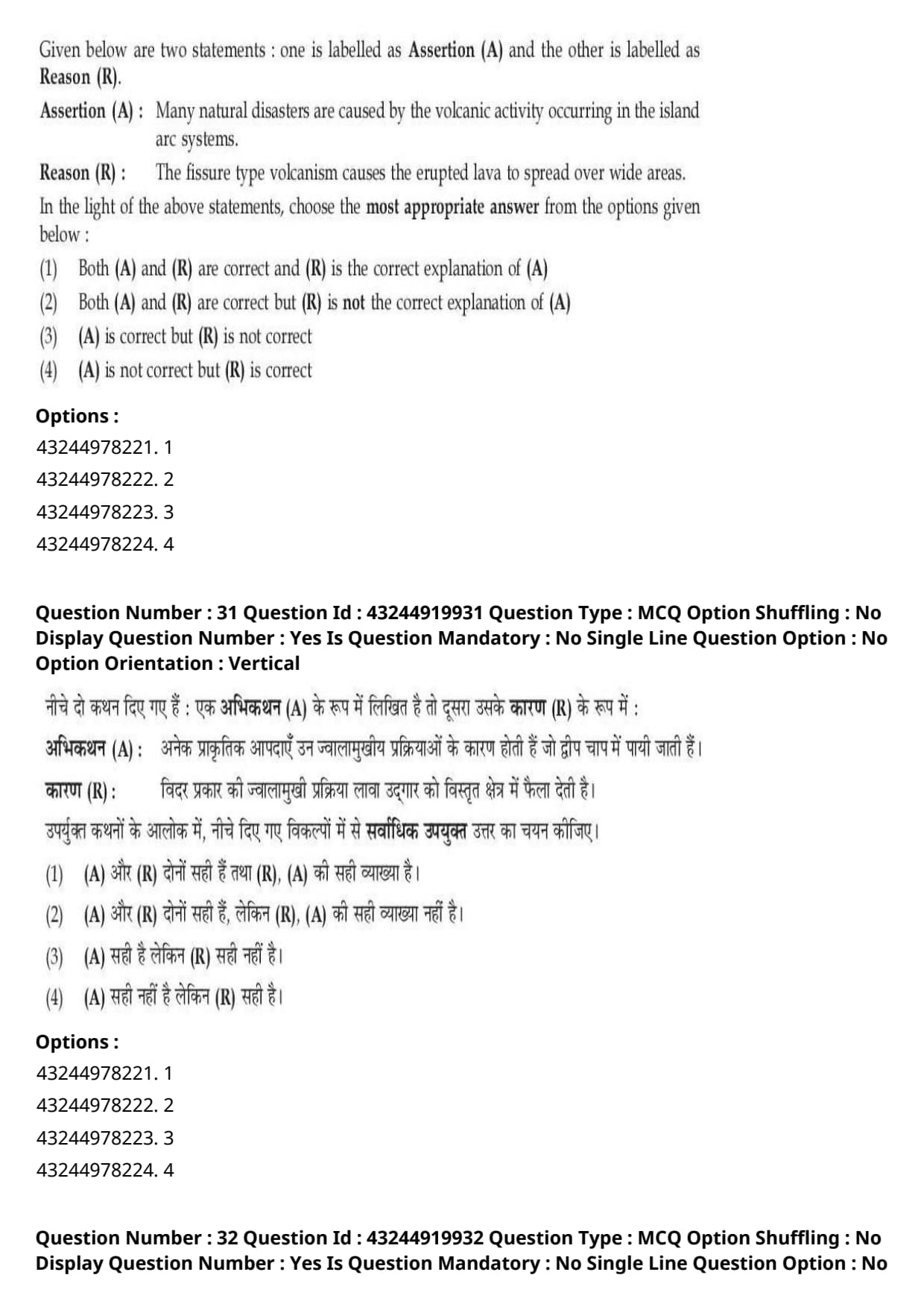 Given below are two statements : one is labelled as Assertion (A) and the other is labelled as Reason (R).

Assertion (A) : Many natural disasters are caused by the volcanic activity occurring in the island arc systems.

Reason (R) : The fissure type volcanism causes the erupted lava to spread over wide areas.

In the light of the above statements, choose the most appropriate answer from the options given below :

(1) Both (A) and (R) are correct and (R) is the correct explanation of (A)
(2) Both (A) and (R) are correct but (R) is not the correct explanation of (A)
(3) (A) is correct but (R) is not correct
(4) (A) is not correct but (R) is correct

Options :
43244978221. 1
43244978222. 2
43244978223. 3
43244978224. 4

Question Number : 31 Question Id : 43244919931 Question Type : MCQ Option Shuffling : No Display Question Number : Yes Is Question Mandatory : No Single Line Question Option : No Option Orientation : Vertical

नीचे दो कथन दिए गए हैं : एक अभिकथन (A) के रूप में लिखित है तो दूसरा उसके कारण (R) के रूप में :

अभिकथन (A) : अनेक प्राकृतिक आपदाएँ उन ज्वालामुखीय प्रक्रियाओं के कारण होती हैं जो द्वीप चाप में पायी जाती हैं।

कारण (R) : विदर प्रकार की ज्वालामुखी प्रक्रिया लावा उद्गार को विस्तृत क्षेत्र में फैला देती है।

उपर्युक्त कथनों के आलोक में, नीचे दिए गए विकल्पों में से सर्वाधिक उपयुक्त उत्तर का चयन कीजिए।

(1) (A) और (R) दोनों सही हैं तथा (R), (A) की सही व्याख्या है।
(2) (A) और (R) दोनों सही हैं, लेकिन (R), (A) की सही व्याख्या नहीं है।
(3) (A) सही है लेकिन (R) सही नहीं है।
(4) (A) सही नहीं है लेकिन (R) सही है।

Options :
43244978221. 1
43244978222. 2
43244978223. 3
43244978224. 4

Question Number : 32 Question Id : 43244919932 Question Type : MCQ Option Shuffling : No Display Question Number : Yes Is Question Mandatory : No Single Line Question Option : No